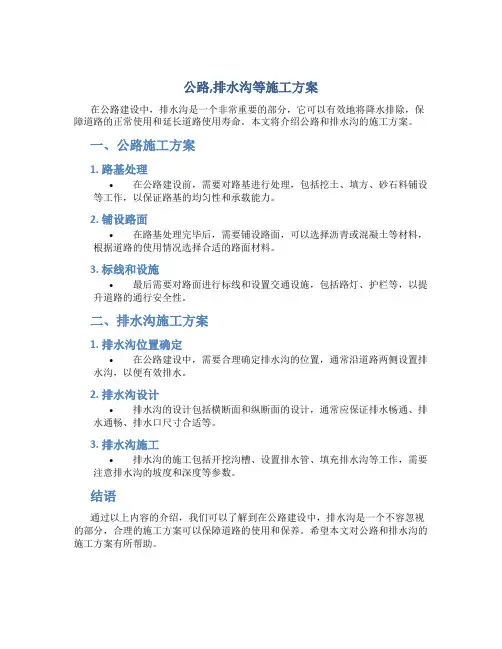 公路,排水沟等施工方案

在公路建设中，排水沟是一个非常重要的部分，它可以有效地将降水排除，保障道路的正常使用和延长道路使用寿命。本文将介绍公路和排水沟的施工方案。

一、公路施工方案

1. 路基处理

• 在公路建设前，需要对路基进行处理，包括挖土、填方、砂石料铺设等工作，以保证路基的均匀性和承载能力。

2. 铺设路面

• 在路基处理完毕后，需要铺设路面，可以选择沥青或混凝土等材料，根据道路的使用情况选择合适的路面材料。

3. 标线和设施

• 最后需要对路面进行标线和设置交通设施，包括路灯、护栏等，以提升道路的通行安全性。

二、排水沟施工方案

1. 排水沟位置确定

• 在公路建设中，需要合理确定排水沟的位置，通常沿道路两侧设置排水沟，以便有效排水。

2. 排水沟设计

• 排水沟的设计包括横断面和纵断面的设计，通常应保证排水畅通、排水通畅、排水口尺寸合适等。

3. 排水沟施工

• 排水沟的施工包括开挖沟槽、设置排水管、填充排水沟等工作，需要注意排水沟的坡度和深度等参数。

结语

通过以上内容的介绍，我们可以了解到在公路建设中，排水沟是一个不容忽视的部分，合理的施工方案可以保障道路的使用和保养。希望本文对公路和排水沟的施工方案有所帮助。